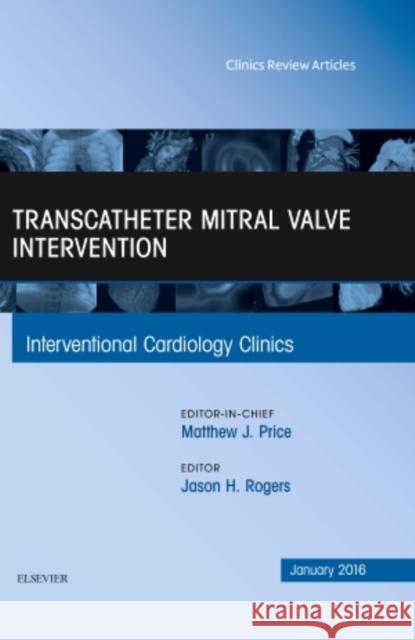 Clinics Review Articles

TRANSCATHETER MITRAL VALVE INTERVENTION

Interventional Cardiology Clinics

EDITOR-IN-CHIEF
Matthew J. Price

EDITOR
Jason H. Rogers

ELSEVIER

January 2016